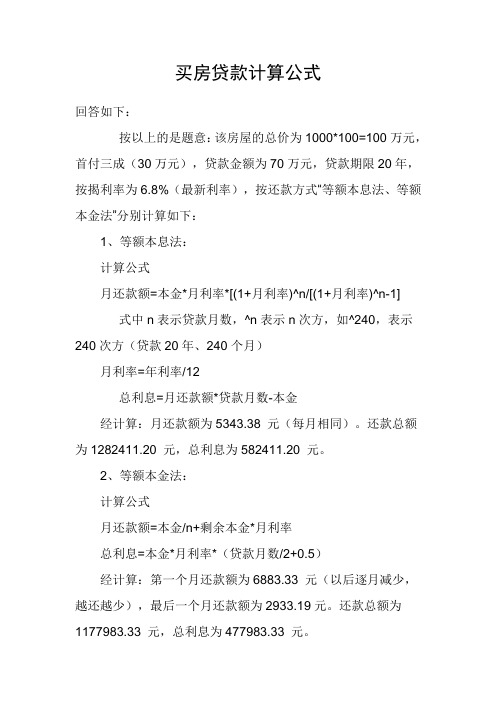 买房贷款计算公式

回答如下：

按以上的是题意：该房屋的总价为 1000*100=100 万元，首付三成（30 万元），贷款金额为 70 万元，贷款期限 20 年，按揭利率为 6.8%（最新利率），按还款方式"等额本息法、等额本金法"分别计算如下：

1、等额本息法：

计算公式

月还款额=本金*月利率*[(1+月利率)^n/[(1+月利率)^n-1]

式中 n 表示贷款月数，^n 表示 n 次方，如^240，表示 240 次方（贷款 20 年、240 个月）

月利率=年利率/12

总利息=月还款额*贷款月数-本金

经计算：月还款额为 5343.38 元（每月相同）。还款总额为 1282411.20 元，总利息为 582411.20 元。

2、等额本金法：

计算公式

月还款额=本金/n+剩余本金*月利率

总利息=本金*月利率*（贷款月数/2+0.5）

经计算：第一个月还款额为 6883.33 元（以后逐月减少，越还越少），最后一个月还款额为 2933.19 元。还款总额为 1177983.33 元，总利息为 477983.33 元。